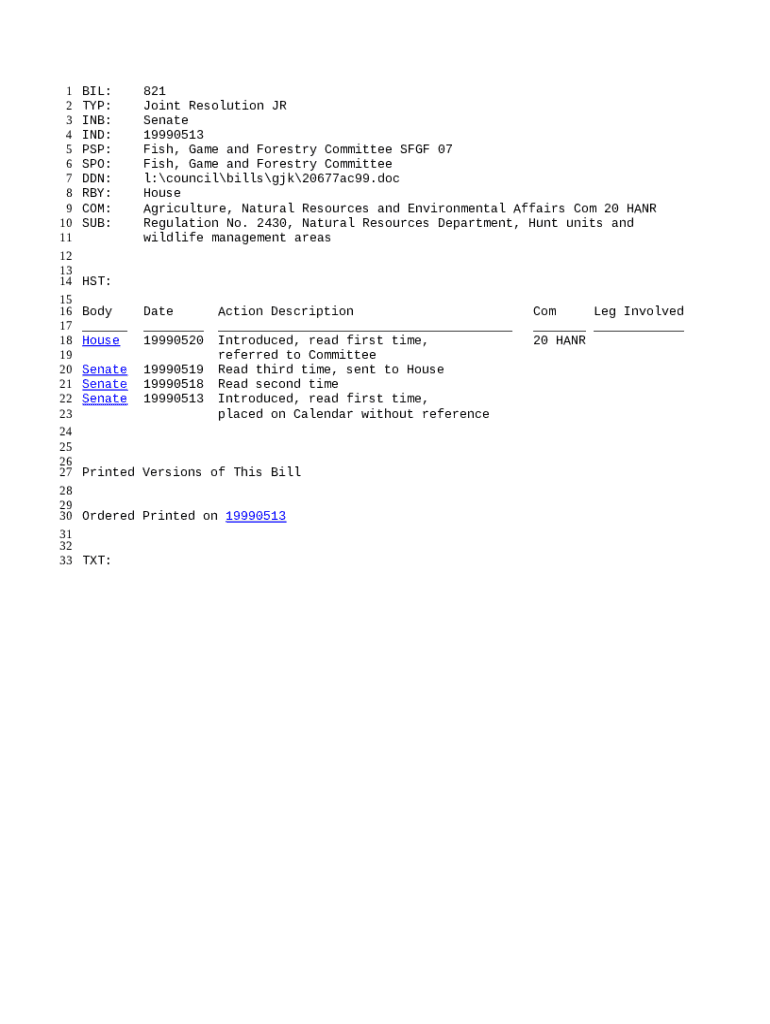 1 BIL: 821
2 TYP: Joint Resolution JR
3 INB: Senate
4 IND: 19990513
5 PSP: Fish, Game and Forestry Committee SFGF 07
6 SPO: Fish, Game and Forestry Committee
7 DDN: l:\council\bills\gjk\20677ac99.doc
8 RBY: House
9 COM: Agriculture, Natural Resources and Environmental Affairs Com 20 HANR
10 SUB: Regulation No. 2430, Natural Resources Department, Hunt units and
11 wildlife management areas
12
13
14 HST:
15
16 Body Date Action Description Com Leg Involved
17
18 House 19990520 Introduced, read first time, 20 HANR
19 referred to Committee
20 Senate 19990519 Read third time, sent to House
21 Senate 19990518 Read second time
22 Senate 19990513 Introduced, read first time,
23 placed on Calendar without reference
24
25
26
27 Printed Versions of This Bill
28
29
30 Ordered Printed on 19990513
31
32
33 TXT: